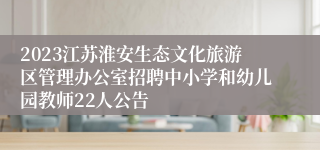 2023江苏淮安生态文化旅游区管理办公室招聘中小学和幼儿园教师22人公告